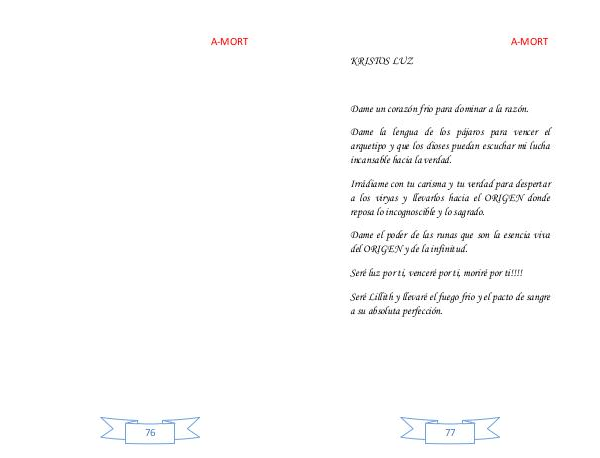 A-MORT

76

A-MORT

KRISTOS LUZ

Dame un corazón frio para dominar a la razón.

Dame la lengua de los pájaros para vencer el arquetipo y que los dioses puedan escuchar mi lucha incansable hacia la verdad.

Irrádiame con tu carisma y tu verdad para despertar a los viryas y llevarlos hacia el ORIGEN donde reposa lo incognoscible y lo sagrado.

Dame el poder de las runas que son la esencia viva del ORIGEN y de la infinitud.

Seré luz por ti, venceré por ti, moriré por ti!!!!

Seré Lillith y llevaré el fuego frio y el pacto de sangre a su absoluta perfección.

77